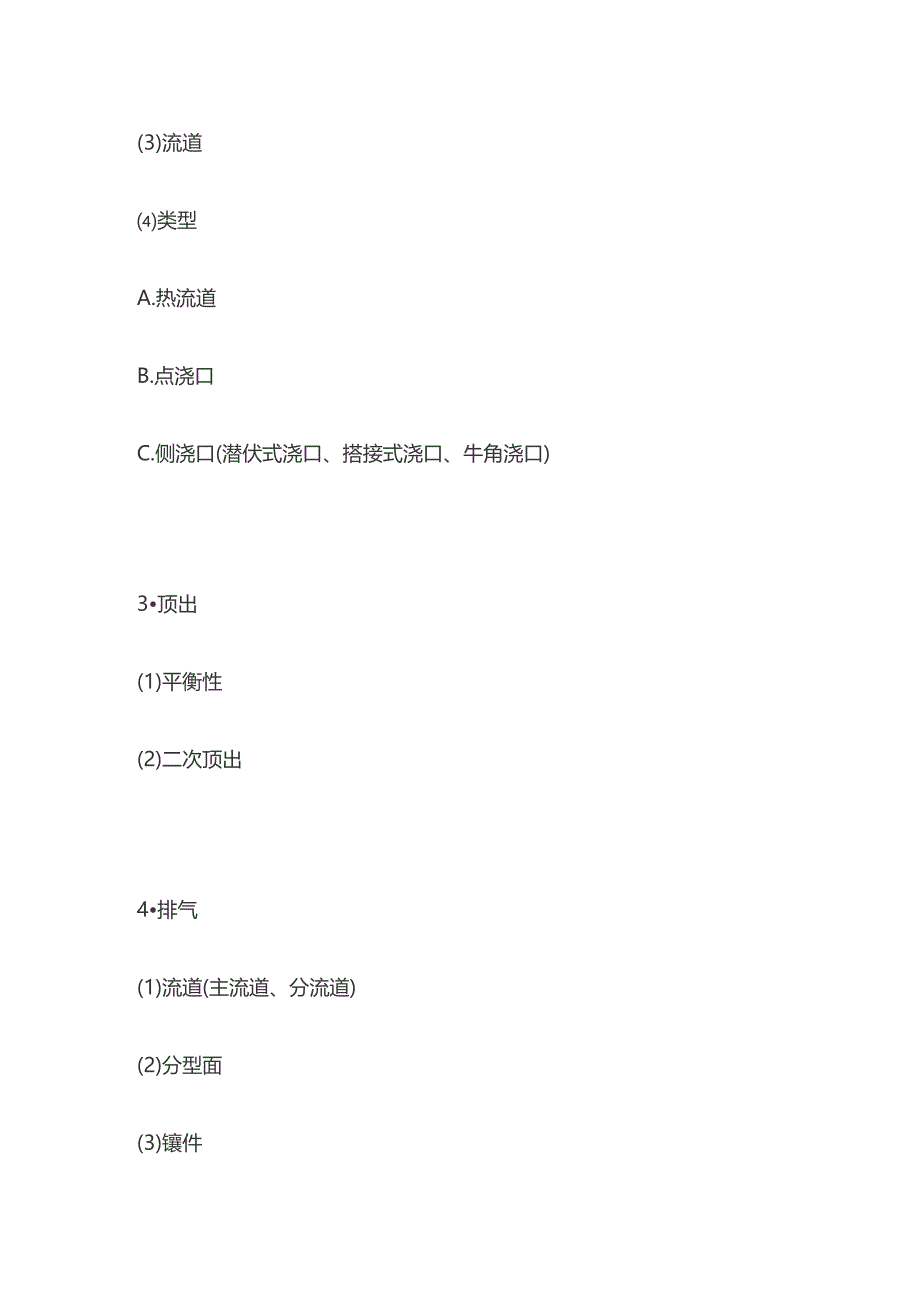 (3)流道

⑷类型

A.热流道

B.点浇口

C.侧浇口(潜伏式浇口、搭接式浇口、牛角浇口)

3•顶出

(1)平衡性

(2)二次顶出

4•排气

(1)流道(主流道、分流道)

(2)分型面

(3)镶件